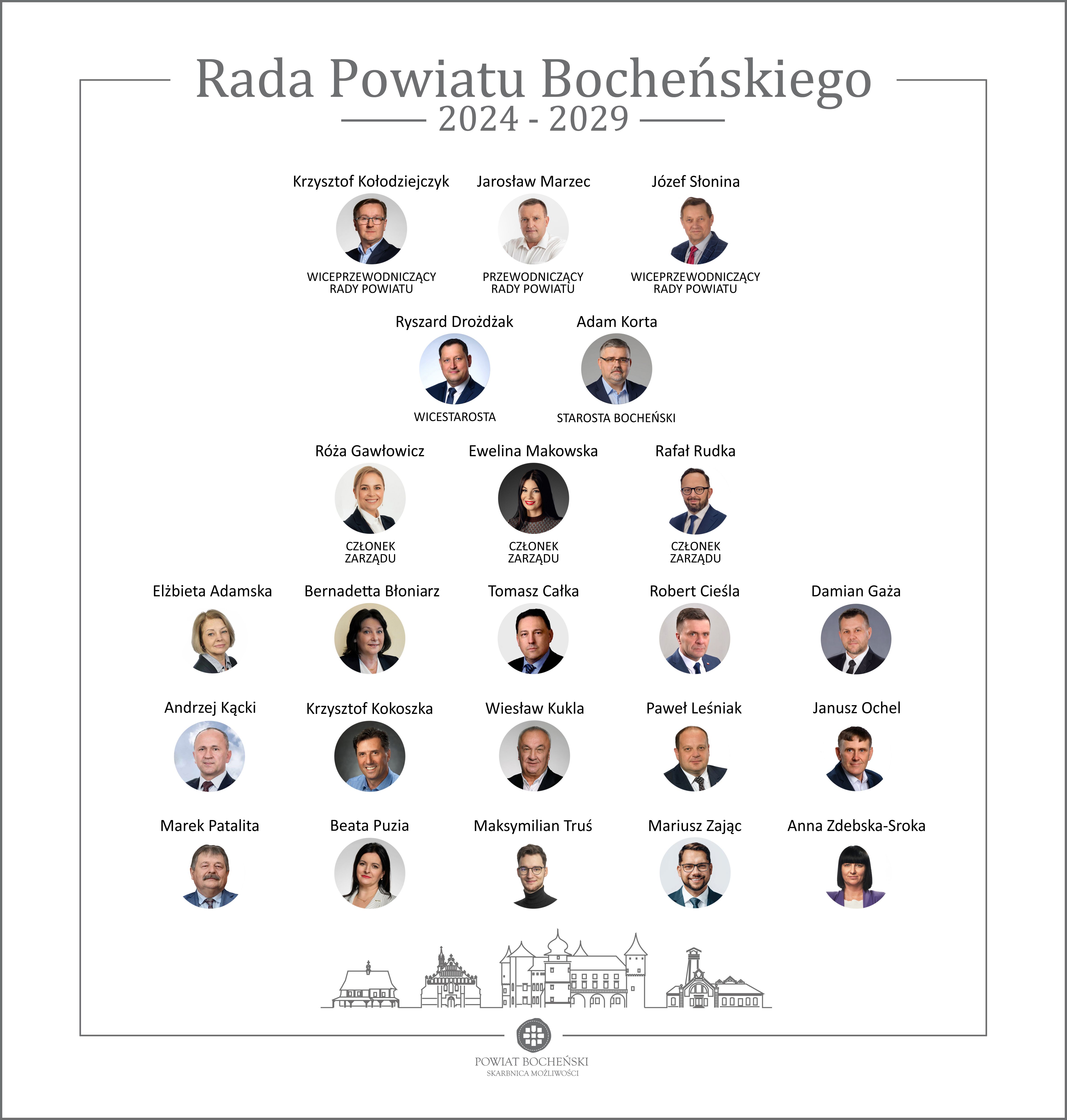 Rada Powiatu Bocheńskiego
2024 - 2029

Krzysztof Kołodziejczyk
WICEPRZEWODNICZĄCY RADY POWIATU

Jarosław Marzec
PRZEWODNICZĄCY RADY POWIATU

Józef Słonina
WICEPRZEWODNICZĄCY RADY POWIATU

Ryszard Drożdżak
WICESTAROSTA

Adam Korta
STAROSTA BOCHEŃSKI

Róża Gawłowicz
CZŁONEK ZARZĄDU

Ewelina Makowska
CZŁONEK ZARZĄDU

Rafał Rudka
CZŁONEK ZARZĄDU

Elżbieta Adamska

Bernadetta Błoniarz

Tomasz Całka

Robert Cieśla

Damian Gaża

Andrzej Kącki

Krzysztof Kokoszka

Wiesław Kukla

Paweł Leśniak

Janusz Ochel

Marek Patalita

Beata Puzia

Maksymilian Truś

Mariusz Zając

Anna Zdebska-Sroka

POWIAT BOCHEŃSKI
SKARBNICA MOŻLIWOŚCI